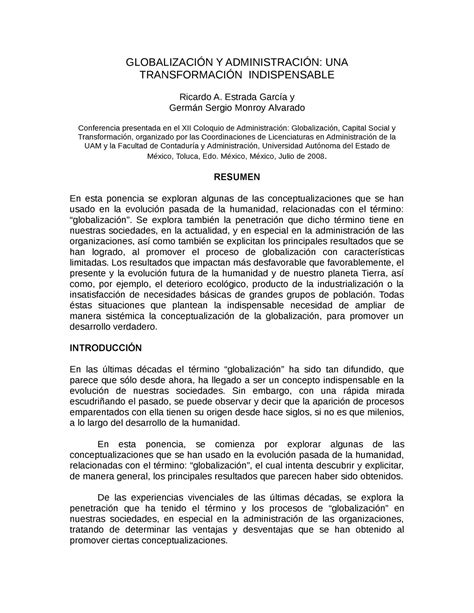 GLOBALIZACIÓN Y ADMINISTRACIÓN: UNA TRANSFORMACIÓN INDISPENSABLE

Ricardo A. Estrada García y
Germán Sergio Monroy Alvarado

Conferencia presentada en el XII Coloquio de Administración: Globalización, Capital Social y Transformación, organizado por las Coordinaciones de Licenciaturas en Administración de la UAM y la Facultad de Contaduría y Administración, Universidad Autónoma del Estado de México, Toluca, Edo. México, México, Julio de 2008.

RESUMEN

En esta ponencia se exploran algunas de las conceptualizaciones que se han usado en la evolución pasada de la humanidad, relacionadas con el término: "globalización". Se explora también la penetración que dicho término tiene en nuestras sociedades, en la actualidad, y en especial en la administración de las organizaciones, así como también se explicitan los principales resultados que se han logrado, al promover el proceso de globalización con características limitadas. Los resultados que impactan más desfavorable que favorablemente, el presente y la evolución futura de la humanidad y de nuestro planeta Tierra, así como, por ejemplo, el deterioro ecológico, producto de la industrialización o la insatisfacción de necesidades básicas de grandes grupos de población. Todas éstas situaciones que plantean la indispensable necesidad de ampliar de manera sistémica la conceptualización de la globalización, para promover un desarrollo verdadero.

INTRODUCCIÓN

En las últimas décadas el término "globalización" ha sido tan difundido, que parece que sólo desde ahora, ha llegado a ser un concepto indispensable en la evolución de nuestras sociedades. Sin embargo, con una rápida mirada escudriñando el pasado, se puede observar y decir que la aparición de procesos emparentados con ella tienen su origen desde hace siglos, si no es que milenios, a lo largo del desarrollo de la humanidad.

En esta ponencia, se comienza por explorar algunas de las conceptualizaciones que se han usado en la evolución pasada de la humanidad, relacionadas con el término: "globalización", el cual intenta descubrir y explicitar, de manera general, los principales resultados que parecen haber sido obtenidos.

De las experiencias vivenciales de las últimas décadas, se explora la penetración que ha tenido el término y los procesos de "globalización" en nuestras sociedades, en especial en la administración de las organizaciones, tratando de determinar las ventajas y desventajas que se han obtenido al promover ciertas conceptualizaciones.